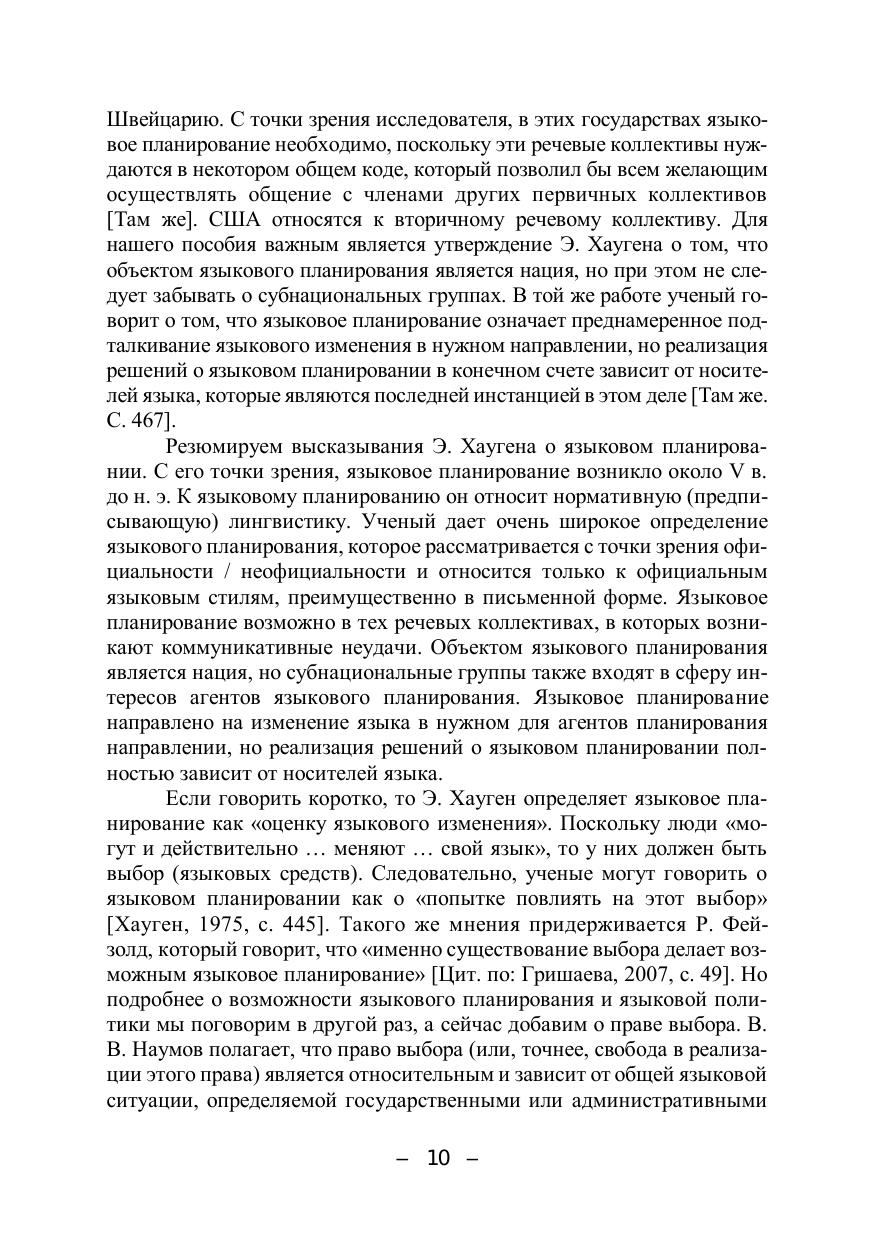 Швейцарию. С точки зрения исследователя, в этих государствах языковое планирование необходимо, поскольку эти речевые коллективы нуждаются в некотором общем коде, который позволил бы всем желающим осуществлять общение с членами других первичных коллективов [Там же]. США относятся к вторичному речевому коллективу. Для нашего пособия важным является утверждение Э. Хаугена о том, что объектом языкового планирования является нация, но при этом не следует забывать о субнациональных группах. В той же работе ученый говорит о том, что языковое планирование означает преднамеренное подталкивание языкового изменения в нужном направлении, но реализация решений о языковом планировании в конечном счете зависит от носителей языка, которые являются последней инстанцией в этом деле [Там же. С. 467].

Резюмируем высказывания Э. Хаугена о языковом планировании. С его точки зрения, языковое планирование возникло около V в. до н. э. К языковому планированию он относит нормативную (предписывающую) лингвистику. Ученый дает очень широкое определение языкового планирования, которое рассматривается с точки зрения официальности / неофициальности и относится только к официальным языковым стилям, преимущественно в письменной форме. Языковое планирование возможно в тех речевых коллективах, в которых возникают коммуникативные неудачи. Объектом языкового планирования является нация, но субнациональные группы также входят в сферу интересов агентов языкового планирования. Языковое планирование направлено на изменение языка в нужном для агентов планирования направлении, но реализация решений о языковом планировании полностью зависит от носителей языка.

Если говорить коротко, то Э. Хауген определяет языковое планирование как «оценку языкового изменения». Поскольку люди «могут и действительно … меняют … свой язык», то у них должен быть выбор (языковых средств). Следовательно, ученые могут говорить о языковом планировании как о «попытке повлиять на этот выбор» [Хауген, 1975, с. 445]. Такого же мнения придерживается Р. Фейзолд, который говорит, что «именно существование выбора делает возможным языковое планирование» [Цит. по: Гришаева, 2007, с. 49]. Но подробнее о возможности языкового планирования и языковой политики мы поговорим в другой раз, а сейчас добавим о праве выбора. В. В. Наумов полагает, что право выбора (или, точнее, свобода в реализации этого права) является относительным и зависит от общей языковой ситуации, определяемой государственными или административными

– 10 –